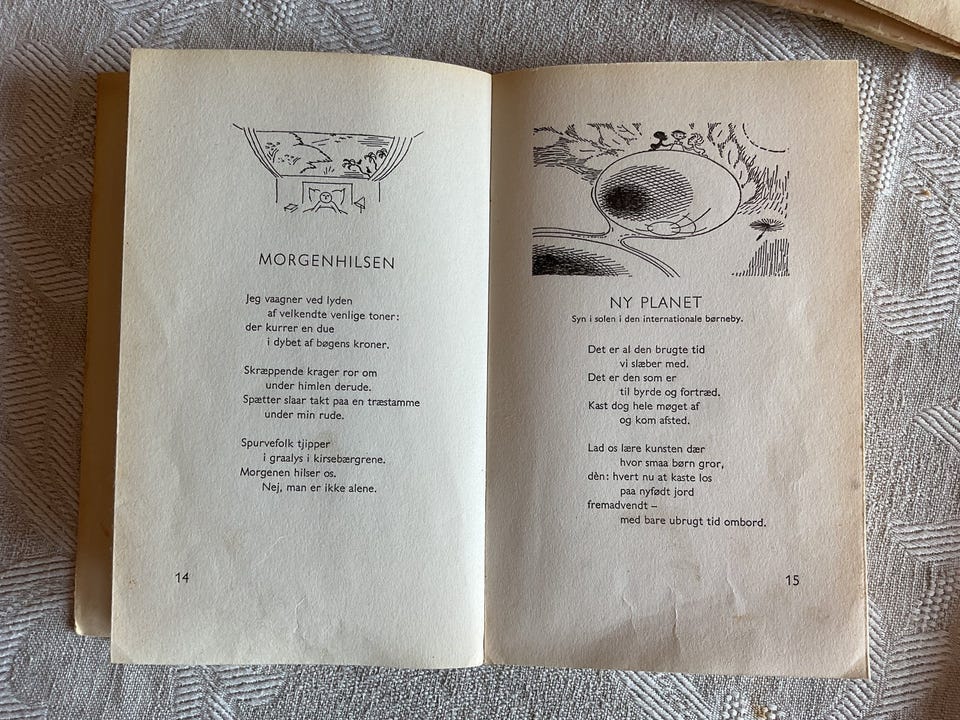 MORGENHILSEN

Jeg vaagner ved lyden
af velkendte venlige toner:
der kurrer en due
i dybet af bøgens kroner.

Skræppende krager ror om
under himlen derude.
Spætter slaar takt paa en træstamme
under min rude.

Spurvefolk tjipper
i graalys i kirsebærgrene.
Morgenen hilser os.
Nej, man er ikke alene.

14

NY PLANET
Syn i solen i den internationale børneby.

Det er al den brugte tid
vi slæber med.
Det er den som er
til byrde og fortræd.
Kast dog hele møget af
og kom afsted.

Lad os lære kunsten dær
hvor smaa børn gror,
dèn: hvert nu at kaste los
paa nyfødt jord
fremadvendt –
med bare ubrugt tid ombord.

15